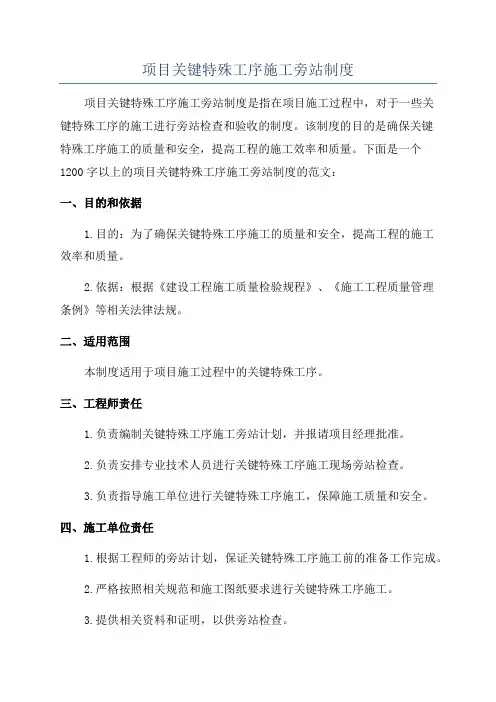 项目关键特殊工序施工旁站制度

项目关键特殊工序施工旁站制度是指在项目施工过程中，对于一些关键特殊工序的施工进行旁站检查和验收的制度。该制度的目的是确保关键特殊工序施工的质量和安全，提高工程的施工效率和质量。下面是一个1200字以上的项目关键特殊工序施工旁站制度的范文：

一、目的和依据

1.目的：为了确保关键特殊工序施工的质量和安全，提高工程的施工效率和质量。

2.依据：根据《建设工程施工质量检验规程》、《施工工程质量管理条例》等相关法律法规。

二、适用范围

本制度适用于项目施工过程中的关键特殊工序。

三、工程师责任

1.负责编制关键特殊工序施工旁站计划，并报请项目经理批准。

2.负责安排专业技术人员进行关键特殊工序施工现场旁站检查。

3.负责指导施工单位进行关键特殊工序施工，保障施工质量和安全。

四、施工单位责任

1.根据工程师的旁站计划，保证关键特殊工序施工前的准备工作完成。

2.严格按照相关规范和施工图纸要求进行关键特殊工序施工。

3.提供相关资料和证明，以供旁站检查。